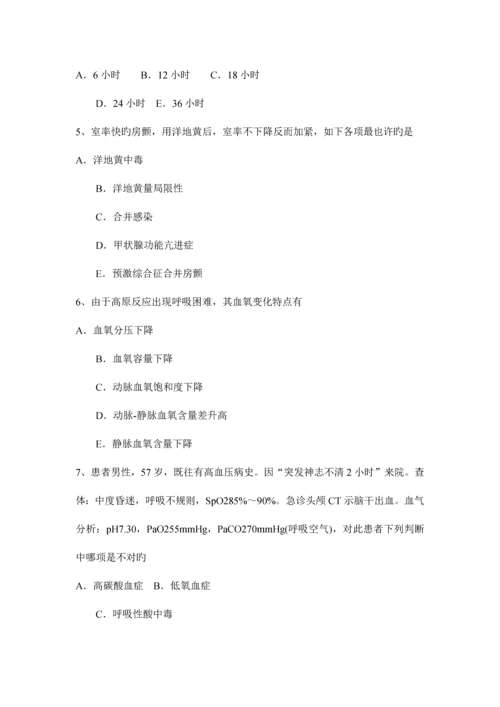 A．6 小时　B．12 小时　C．18 小时

D．24 小时　E．36 小时

5、室率快的房颤，用洋地黄后，室率不下降反而加紧，如下各项最也许的是

A．洋地黄中毒

B．洋地黄量局限性

C．合并感染

D．甲状腺功能亢进症

E．预激综合征合并房颤

6、由于高原反应出现呼吸困难，其血氧变化特点有

A．血氧分压下降

B．血氧容量下降

C．动脉血氧饱和度下降

D．动脉-静脉血氧含量差升高

E．静脉血氧含量下降

7、患者男性，57 岁，既往有高血压病史。因“突发神志不清 2 小时”来院。查体：中度昏迷，呼吸不规则，SpO285%～90%。急诊头颅 CT 示脑干出血。血气分析：pH7.30，PaO255mmHg，PaCO270mmHg(呼吸空气)，对此患者下列判断中哪项是不对的

A．高碳酸血症　B．低氧血症

C．呼吸性酸中毒